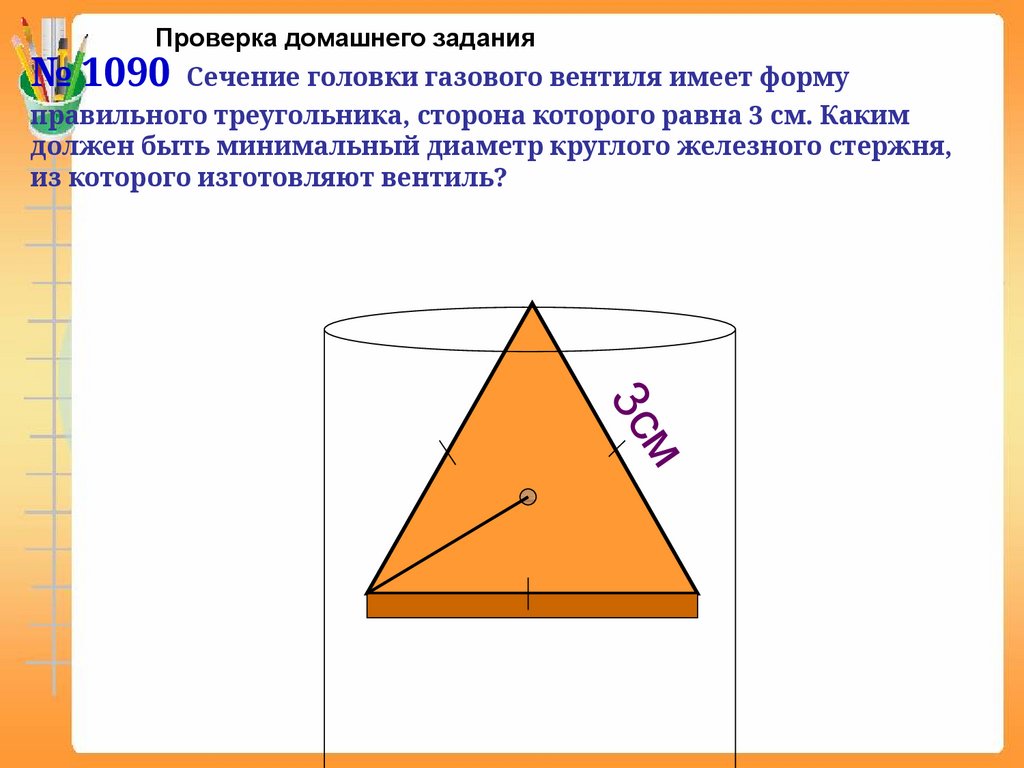 Проверка домашнего задания

№ 1090 Сечение головки газового вентиля имеет форму правильного треугольника, сторона которого равна 3 см. Каким должен быть минимальный диаметр круглого железного стержня, из которого изготовляют вентиль?

3см